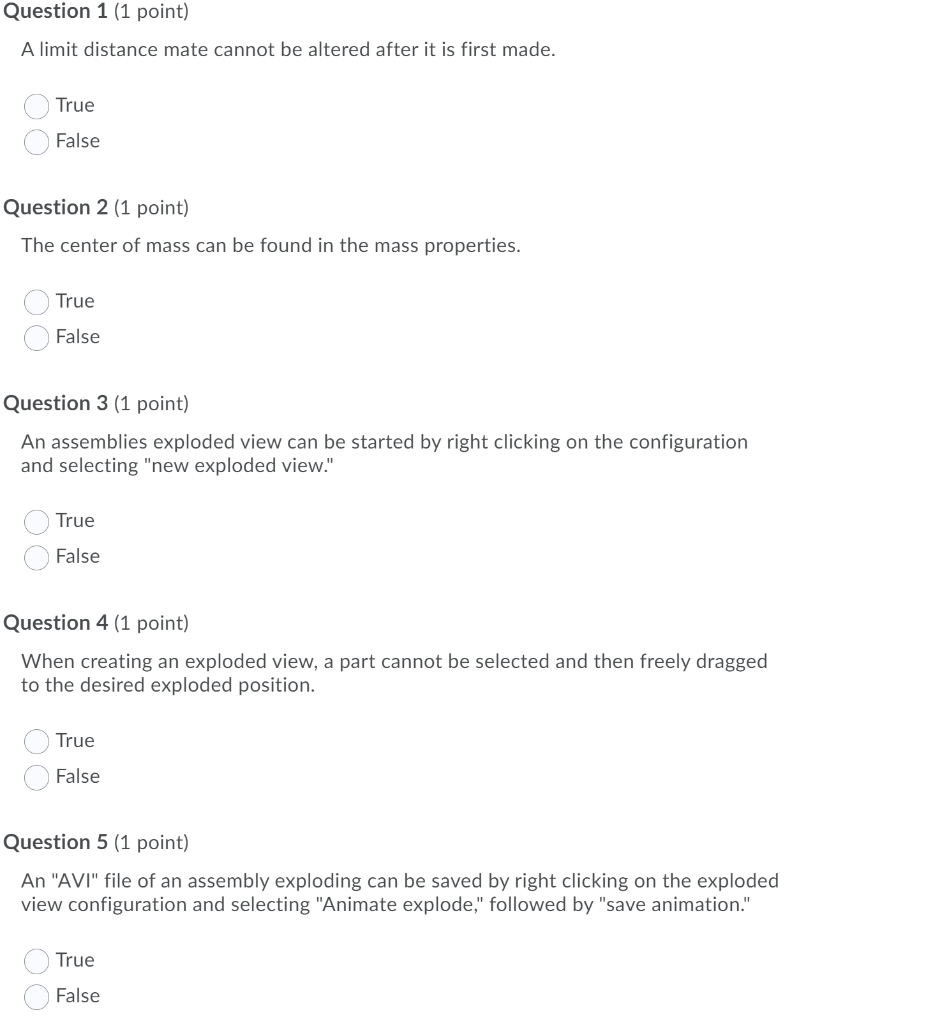 Question 1 (1 point)

A limit distance mate cannot be altered after it is first made.

True
False

Question 2 (1 point)

The center of mass can be found in the mass properties.

True
False

Question 3 (1 point)

An assemblies exploded view can be started by right clicking on the configuration and selecting "new exploded view."

True
False

Question 4 (1 point)

When creating an exploded view, a part cannot be selected and then freely dragged to the desired exploded position.

True
False

Question 5 (1 point)

An "AVI" file of an assembly exploding can be saved by right clicking on the exploded view configuration and selecting "Animate explode," followed by "save animation."

True
False